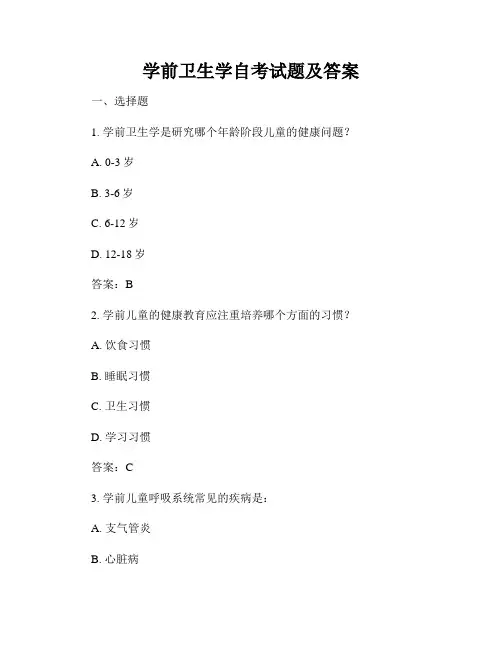 学前卫生学自考试题及答案

一、选择题

1. 学前卫生学是研究哪个年龄阶段儿童的健康问题？

A. 0-3 岁

B. 3-6 岁

C. 6-12 岁

D. 12-18 岁

答案：B

2. 学前儿童的健康教育应注重培养哪个方面的习惯？

A. 饮食习惯

B. 睡眠习惯

C. 卫生习惯

D. 学习习惯

答案：C

3. 学前儿童呼吸系统常见的疾病是：

A. 支气管炎

B. 心脏病